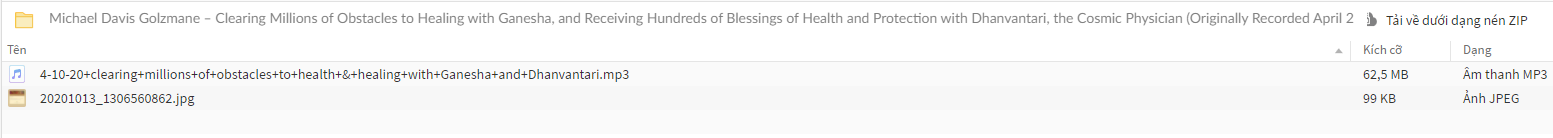 Michael Davis Golzmane – Clearing Millions of Obstacles to Healing with Ganesha, and Receiving Hundreds of Blessings of Health and Protection with Dhanvantari, the Cosmic Physician (Originally Recorded April 2

Tải về dưới dạng nén ZIP

| Tên | Kích cỡ | Dạng |
|---|---|---|
| 4-10-20+clearing+millions+of+obstacles+to+health+&+healing+with+Ganesha+and+Dhanvantari.mp3 | 62,5 MB | Âm thanh MP3 |
| 20201013_1306560862.jpg | 99 KB | Ảnh JPEG |